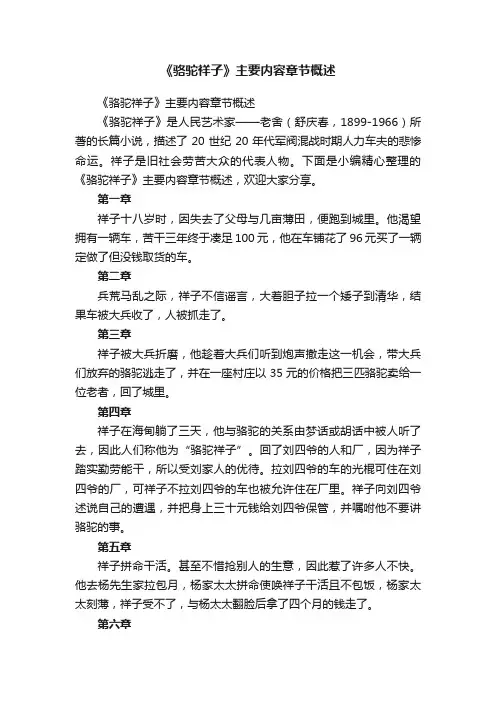 《骆驼祥子》主要内容章节概述

《骆驼祥子》主要内容章节概述

《骆驼祥子》是人民艺术家——老舍（舒庆春，1899-1966）所著的长篇小说，描述了 20 世纪 20 年代军阀混战时期人力车夫的悲惨命运。祥子是旧社会劳苦大众的代表人物。下面是小编精心整理的《骆驼祥子》主要内容章节概述，欢迎大家分享。

第一章

祥子十八岁时，因失去了父母与几亩薄田，便跑到城里。他渴望拥有一辆车，苦干三年终于凑足 100 元，他在车铺花了 96 元买了一辆定做了但没钱取货的车。

第二章

兵荒马乱之际，祥子不信谣言，大着胆子拉一个矮子到清华，结果车被大兵收了，人被抓走了。

第三章

祥子被大兵折磨，他趁着大兵们听到炮声撤走这一机会，带大兵们放弃的骆驼逃走了，并在一座村庄以 35 元的价格把三匹骆驼卖给一位老者，回了城里。

第四章

祥子在海甸躺了三天，他与骆驼的关系由梦话或胡话中被人听了去，因此人们称他为“骆驼祥子”。回了刘四爷的人和厂，因为祥子踏实勤劳能干，所以受刘家人的优待。拉刘四爷的车的光棍可住在刘四爷的厂，可祥子不拉刘四爷的车也被允许住在厂里。祥子向刘四爷述说自己的遭遇，并把身上三十元钱给刘四爷保管，并嘱咐他不要讲骆驼的事。

第五章

祥子拼命干活。甚至不惜抢别人的生意，因此惹了许多人不快。他去杨先生家拉包月，杨家太太拼命使唤祥子干活且不包饭，杨家太太刻薄，祥子受不了，与杨太太翻脸后拿了四个月的钱走了。

第六章